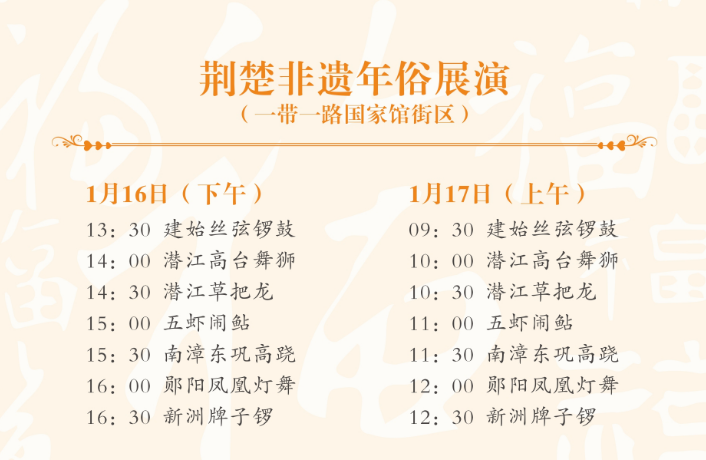 荆楚非遗年俗展演
（一带一路国家馆街区）

1月16日（下午）
13：30 建始丝弦锣鼓
14：00 潜江高台舞狮
14：30 潜江草把龙
15：00 五虾闹鲇
15：30 南漳东巩高跷
16：00 郧阳凤凰灯舞
16：30 新洲牌子锣

1月17日（上午）
09：30 建始丝弦锣鼓
10：00 潜江高台舞狮
10：30 潜江草把龙
11：00 五虾闹鲇
11：30 南漳东巩高跷
12：00 郧阳凤凰灯舞
12：30 新洲牌子锣